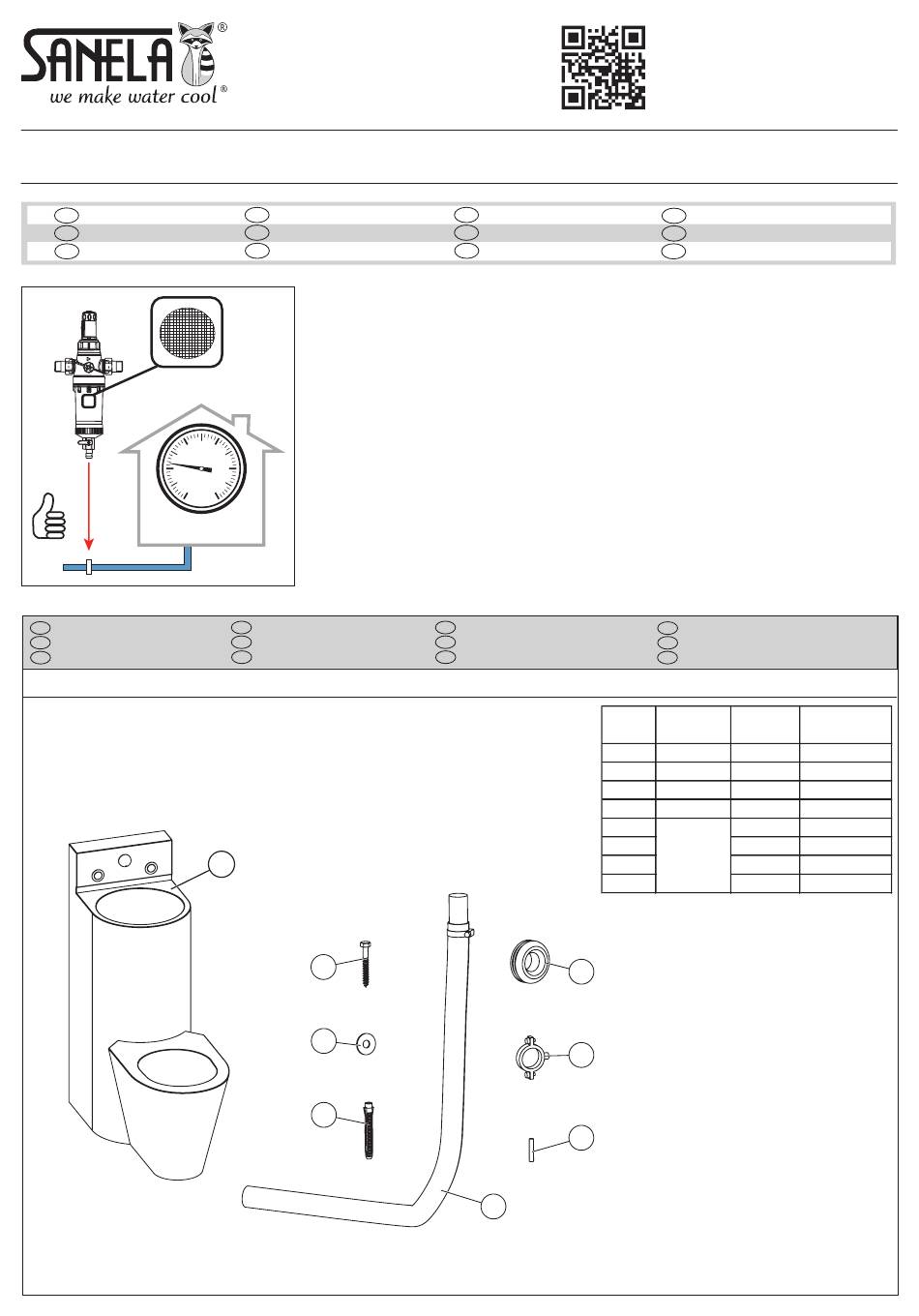 SANELA®
we make water cool®